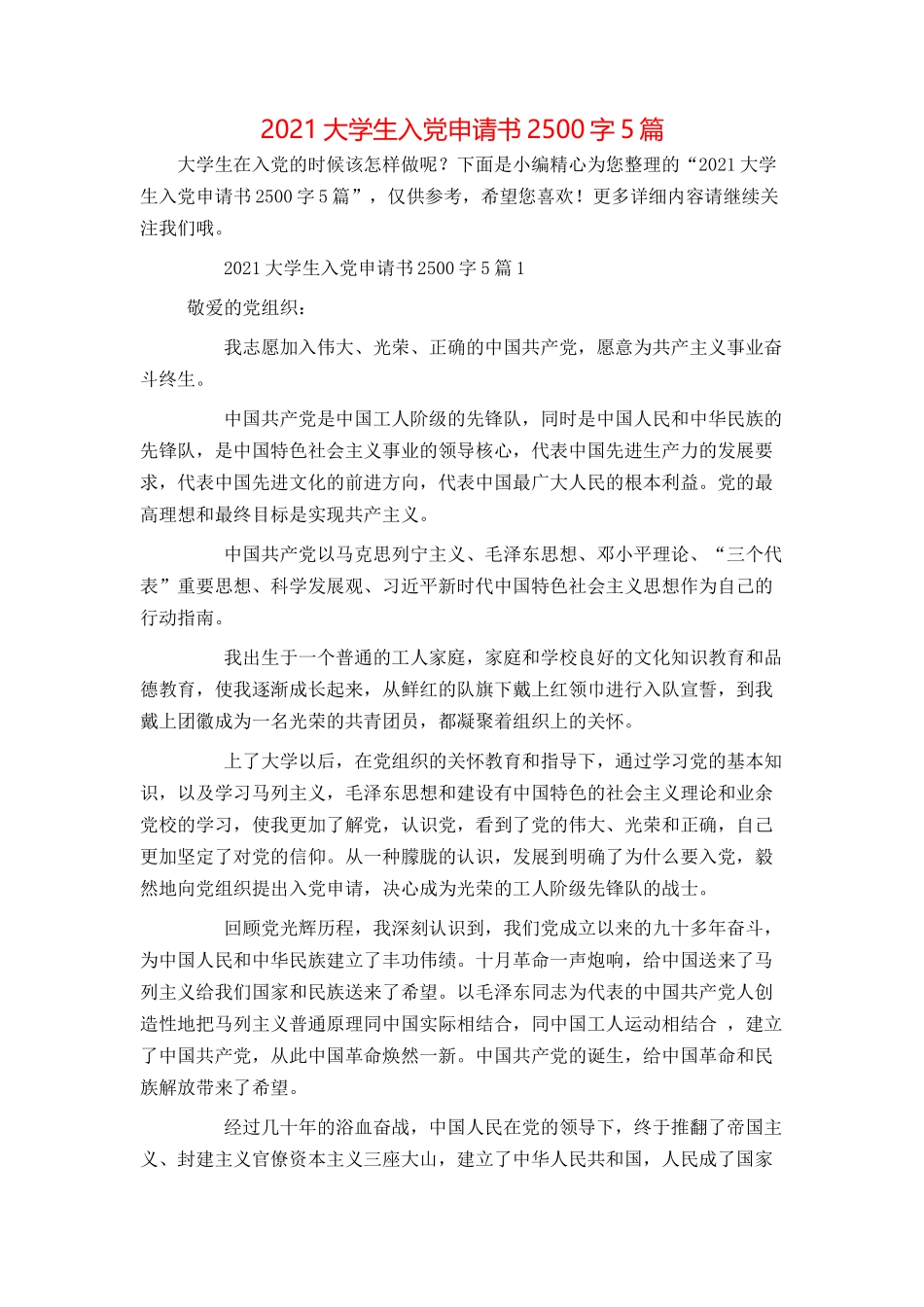 2021 大学生入党申请书 2500 字 5 篇

大学生在入党的时候该怎样做呢？下面是小编精心为您整理的“2021 大学生入党申请书 2500 字 5 篇”，仅供参考，希望您喜欢！更多详细内容请继续关注我们哦。

2021 大学生入党申请书 2500 字 5 篇 1

敬爱的党组织：

我志愿加入伟大、光荣、正确的中国共产党，愿意为共产主义事业奋斗终生。

中国共产党是中国工人阶级的先锋队，同时是中国人民和中华民族的先锋队，是中国特色社会主义事业的领导核心，代表中国先进生产力的发展要求，代表中国先进文化的前进方向，代表中国最广大人民的根本利益。党的最高理想和最终目标是实现共产主义。

中国共产党以马克思列宁主义、毛泽东思想、邓小平理论、“三个代表”重要思想、科学发展观、习近平新时代中国特色社会主义思想作为自己的行动指南。

我出生于一个普通的工人家庭，家庭和学校良好的文化知识教育和品德教育，使我逐渐成长起来，从鲜红的队旗下戴上红领巾进行入队宣誓，到我戴上团徽成为一名光荣的共青团员，都凝聚着组织上的关怀。

上了大学以后，在党组织的关怀教育和指导下，通过学习党的基本知识，以及学习马列主义，毛泽东思想和建设有中国特色的社会主义理论和业余党校的学习，使我更加了解党，认识党，看到了党的伟大、光荣和正确，自己更加坚定了对党的信仰。从一种朦胧的认识，发展到明确了为什么要入党，毅然地向党组织提出入党申请，决心成为光荣的工人阶级先锋队的战士。

回顾党光辉历程，我深刻认识到，我们党成立以来的九十多年奋斗，为中国人民和中华民族建立了丰功伟绩。十月革命一声炮响，给中国送来了马列主义给我们国家和民族送来了希望。以毛泽东同志为代表的中国共产党人创造性地把马列主义普通原理同中国实际相结合，同中国工人运动相结合 ，建立了中国共产党，从此中国革命焕然一新。中国共产党的诞生，给中国革命和民族解放带来了希望。

经过几十年的浴血奋战，中国人民在党的领导下，终于推翻了帝国主义、封建主义官僚资本主义三座大山，建立了中华人民共和国，人民成了国家